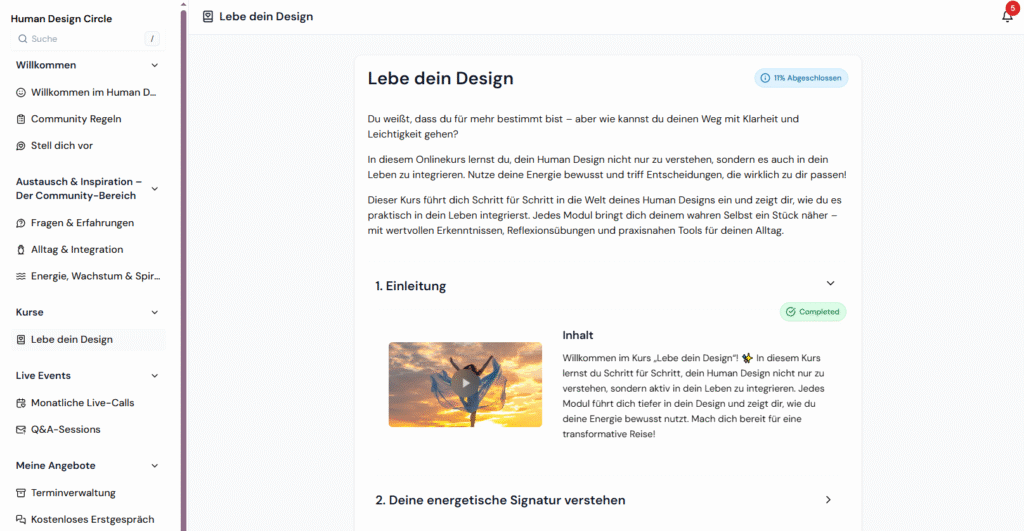 Human Design Circle

Suche /

Willkommen

Willkommen im Human D...

Community Regeln

Stell dich vor

Austausch & Inspiration – Der Community-Bereich

Fragen & Erfahrungen

Alltag & Integration

Energie, Wachstum & Spir...

Kurse

Lebe dein Design

Live Events

Monatliche Live-Calls

Q&A-Sessions

Meine Angebote

Terminverwaltung

Kostenloses Erstgespräch

Lebe dein Design

5

Lebe dein Design

11% Abgeschlossen

Du weißt, dass du für mehr bestimmt bist – aber wie kannst du deinen Weg mit Klarheit und Leichtigkeit gehen?

In diesem Onlinekurs lernst du, dein Human Design nicht nur zu verstehen, sondern es auch in dein Leben zu integrieren. Nutze deine Energie bewusst und triff Entscheidungen, die wirklich zu dir passen!

Dieser Kurs führt dich Schritt für Schritt in die Welt deines Human Designs ein und zeigt dir, wie du es praktisch in dein Leben integrierst. Jedes Modul bringt dich deinem wahren Selbst ein Stück näher – mit wertvollen Erkenntnissen, Reflexionsübungen und praxisnahen Tools für deinen Alltag.

1. Einleitung

Completed

Inhalt

Willkommen im Kurs „Lebe dein Design"! ✨ In diesem Kurs lernst du Schritt für Schritt, dein Human Design nicht nur zu verstehen, sondern aktiv in dein Leben zu integrieren. Jedes Modul führt dich tiefer in dein Design und zeigt dir, wie du deine Energie bewusst nutzt. Mach dich bereit für eine transformative Reise!

2. Deine energetische Signatur verstehen